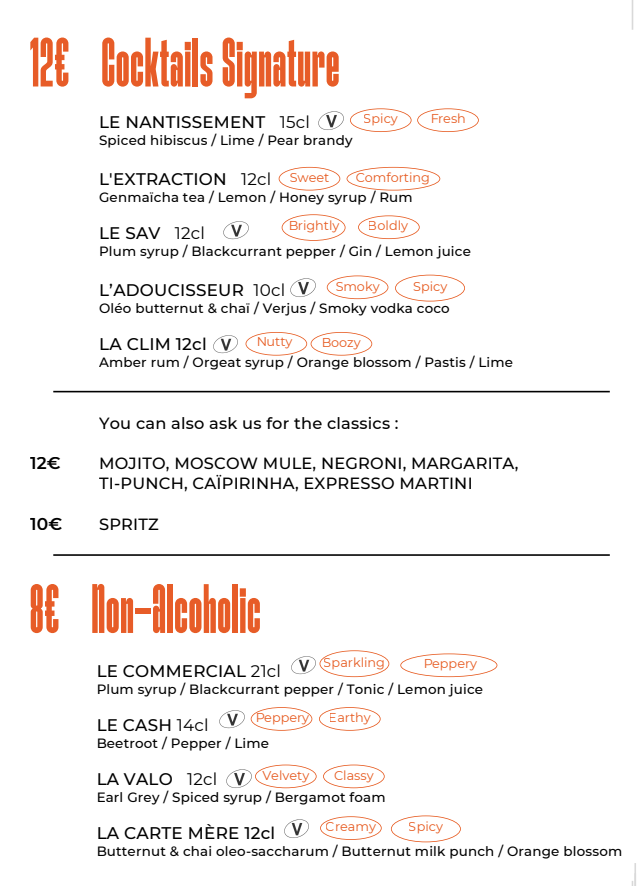 12€ Cocktails Signature

LE NANTISSEMENT 15cl V Spicy Fresh
Spiced hibiscus / Lime / Pear brandy

L'EXTRACTION 12cl Sweet Comforting
Genmaïcha tea / Lemon / Honey syrup / Rum

LE SAV 12cl V Brightly Boldly
Plum syrup / Blackcurrant pepper / Gin / Lemon juice

L'ADOUCISSEUR 10cl V Smoky Spicy
Oléo butternut & chaï / Verjus / Smoky vodka coco

LA CLIM 12cl V Nutty Boozy
Amber rum / Orgeat syrup / Orange blossom / Pastis / Lime

You can also ask us for the classics :

12€ MOJITO, MOSCOW MULE, NEGRONI, MARGARITA, TI-PUNCH, CAÏPIRINHA, EXPRESSO MARTINI

10€ SPRITZ

8€ Non-Alcoholic

LE COMMERCIAL 21cl V Sparkling Peppery
Plum syrup / Blackcurrant pepper / Tonic / Lemon juice

LE CASH 14cl V Peppery Earthy
Beetroot / Pepper / Lime

LA VALO 12cl V Velvety Classy
Earl Grey / Spiced syrup / Bergamot foam

LA CARTE MÈRE 12cl V Creamy Spicy
Butternut & chai oleo-saccharum / Butternut milk punch / Orange blossom